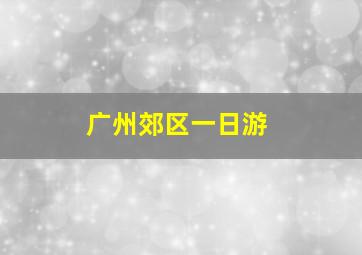 广州郊区一日游